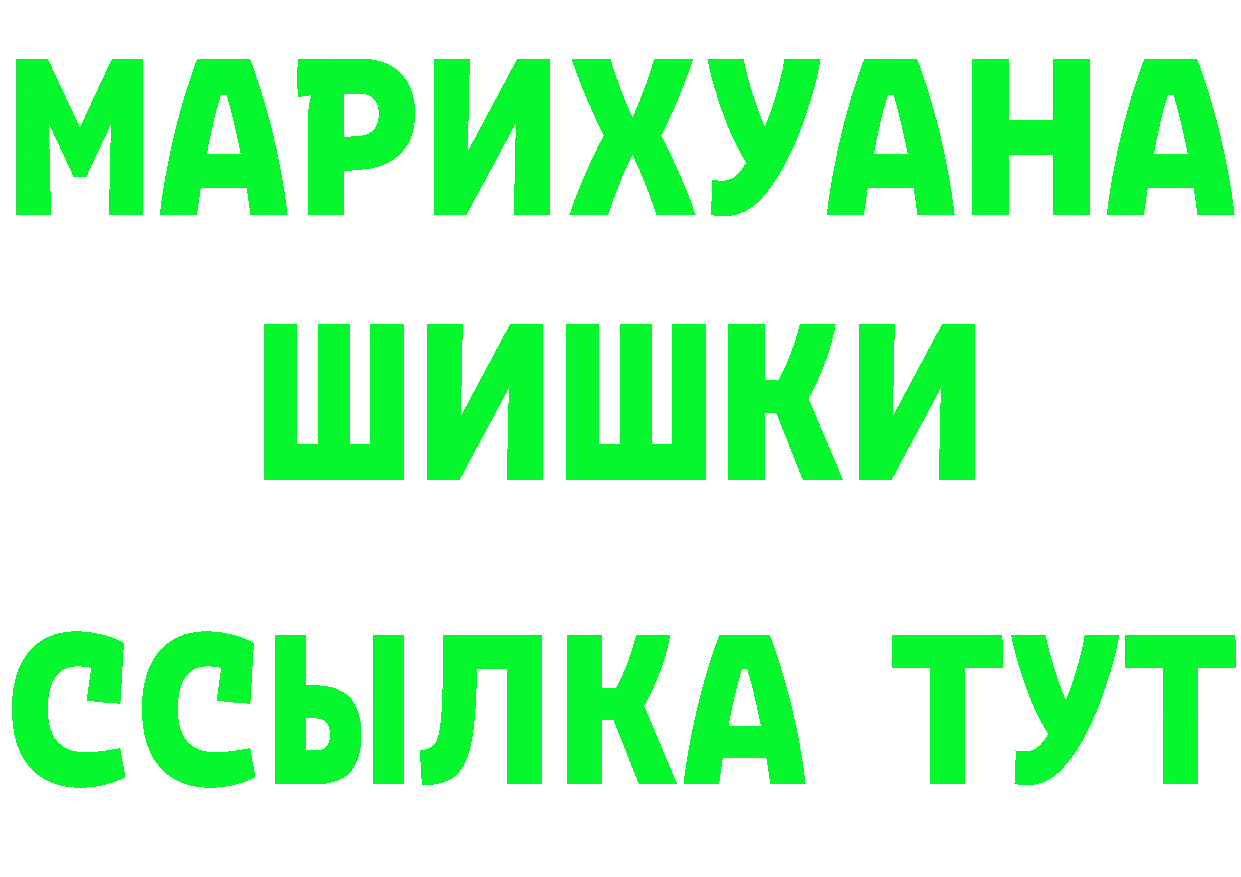 МАРИХУАНА
ШИШКИ
ССЫЛКА ТУТ